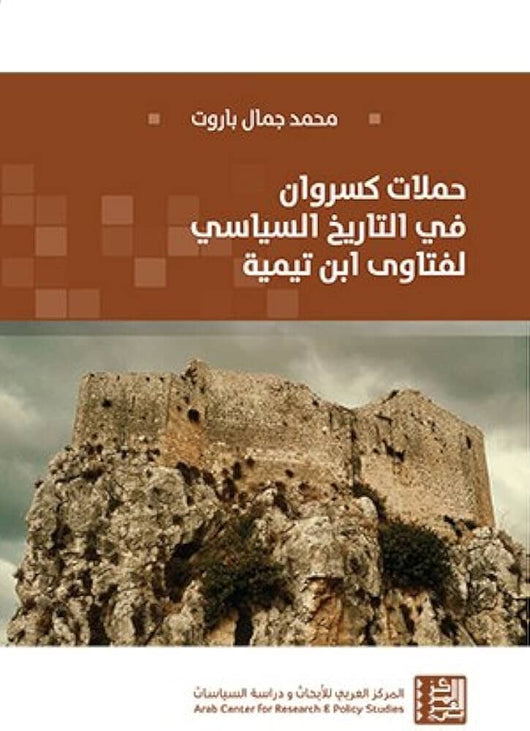 محمد جمال باروت

حملات كسروان
في التاريخ السياسي
لفتاوى ابن تيمية

المركز العربي للأبحاث و دراسة السياسات
Arab Center for Research & Policy Studies